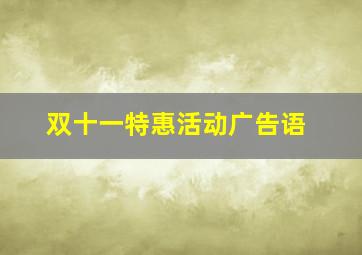 双十一特惠活动广告语